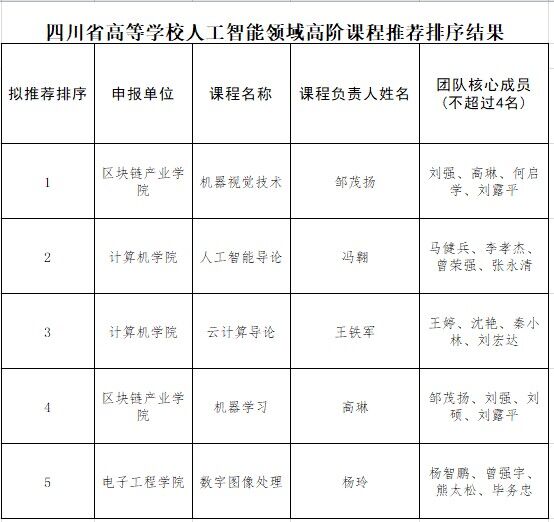 四川省高等学校人工智能领域高阶课程推荐排序结果

| 拟推荐排序 | 申报单位 | 课程名称 | 课程负责人姓名 | 团队核心成员（不超过4名） |
|---|---|---|---|---|
| 1 | 区块链产业学院 | 机器视觉技术 | 邹茂扬 | 刘强、高琳、何启学、刘露平 |
| 2 | 计算机学院 | 人工智能导论 | 冯翱 | 马健兵、李孝杰、曾荣强、张永清 |
| 3 | 计算机学院 | 云计算导论 | 王铁军 | 王婷、沈艳、秦小林、刘宏达 |
| 4 | 区块链产业学院 | 机器学习 | 高琳 | 邹茂扬、刘强、刘硕、刘露平 |
| 5 | 电子工程学院 | 数字图像处理 | 杨玲 | 杨智鹏、曾强宇、熊太松、毕务忠 |